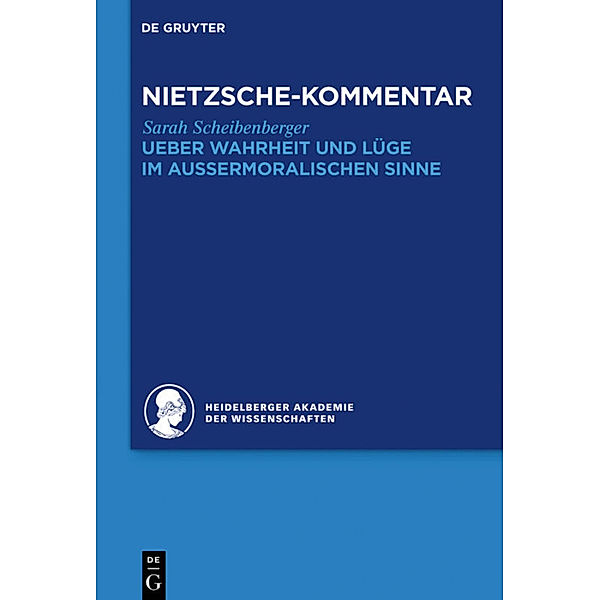 DE GRUYTER

NIETZSCHE-KOMMENTAR

Sarah Scheibenberger

UEBER WAHRHEIT UND LÜGE IM AUSSERMORALISCHEN SINNE

HEIDELBERGER AKADEMIE DER WISSENSCHAFTEN

DE G